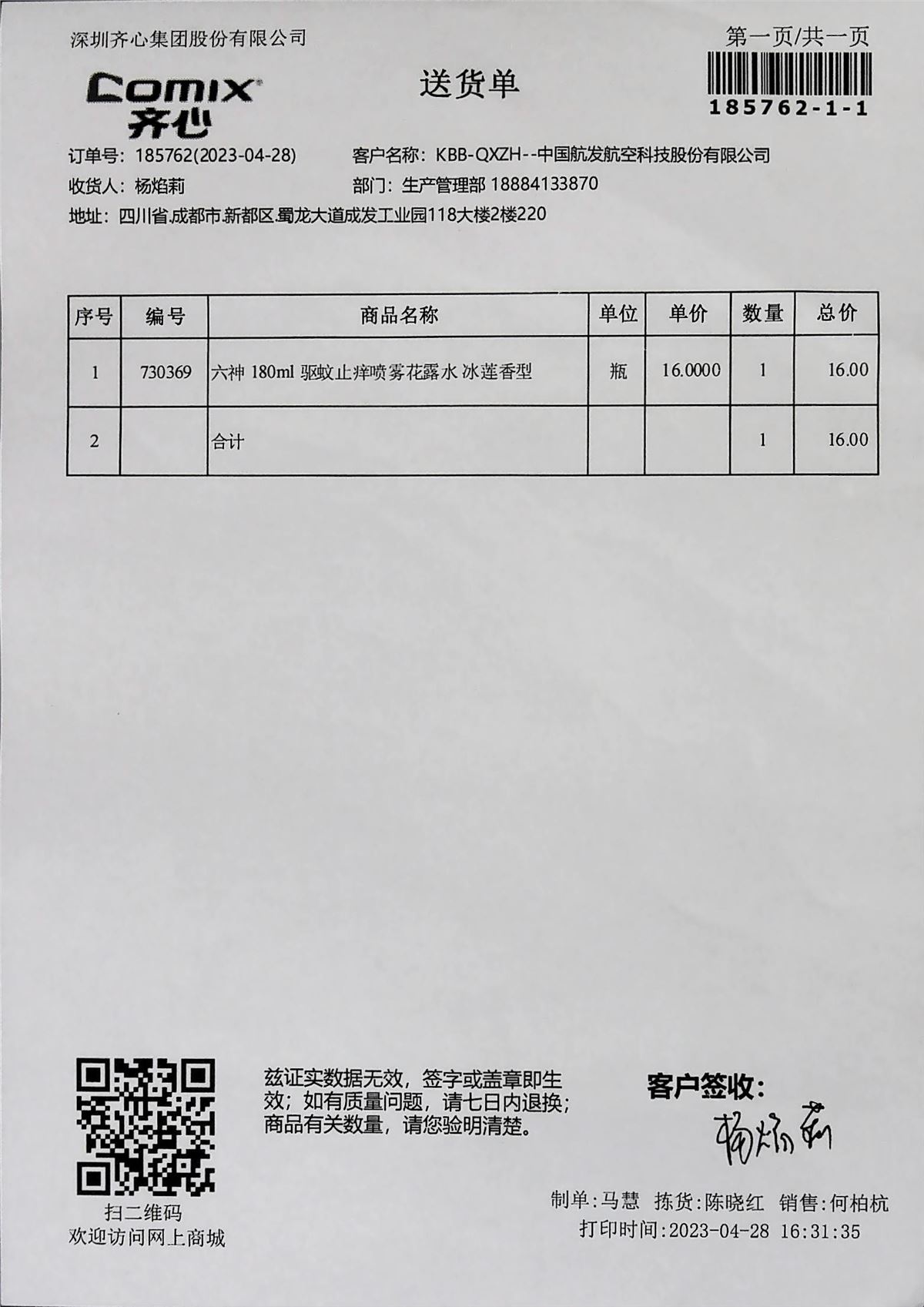 深圳齐心集团股份有限公司

第一页/共一页

185762-1-1

Comix
齐心

送货单

订单号：185762(2023-04-28)　　客户名称：KBB-QXZH--中国航发航空科技股份有限公司

收货人：杨焰莉　　部门：生产管理部 18884133870

地址：四川省.成都市.新都区.蜀龙大道成发工业园118大楼2楼220

| 序号 | 编号 | 商品名称 | 单位 | 单价 | 数量 | 总价 |
|---|---|---|---|---|---|---|
| 1 | 730369 | 六神 180ml 驱蚊止痒喷雾花露水 冰莲香型 | 瓶 | 16.0000 | 1 | 16.00 |
| 2 |  | 合计 |  |  | 1 | 16.00 |

扫二维码
欢迎访问网上商城

兹证实数据无效，签字或盖章即生效；如有质量问题，请七日内退换；商品有关数量，请您验明清楚。

客户签收：
杨焰莉

制单：马慧　拣货：陈晓红　销售：何柏杭
打印时间：2023-04-28 16:31:35